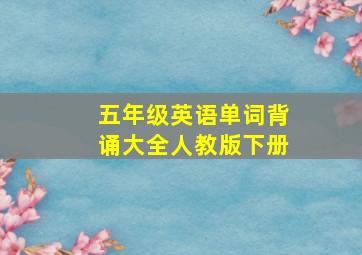 五年级英语单词背诵大全人教版下册